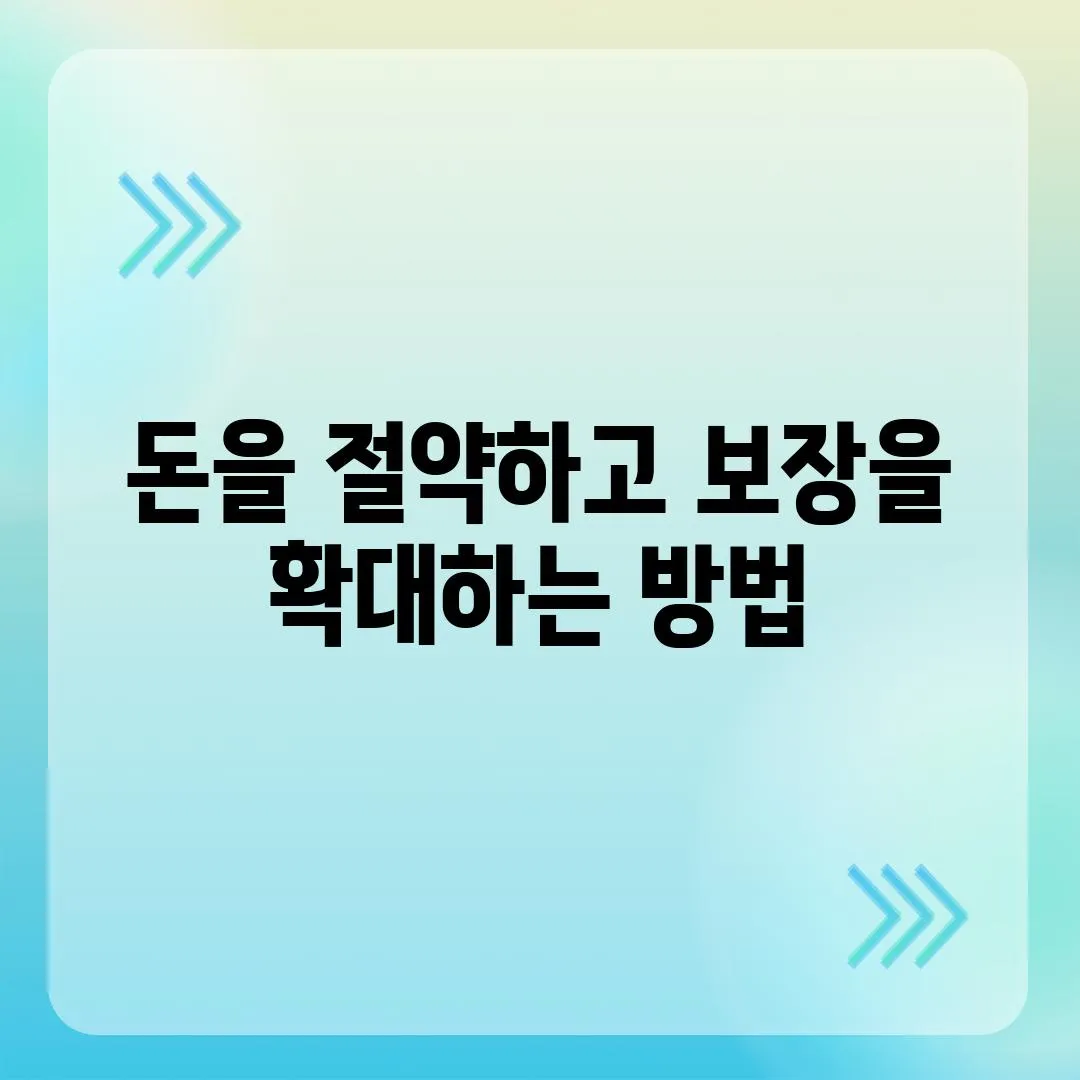 돈을 절약하고 보장을 확대하는 방법